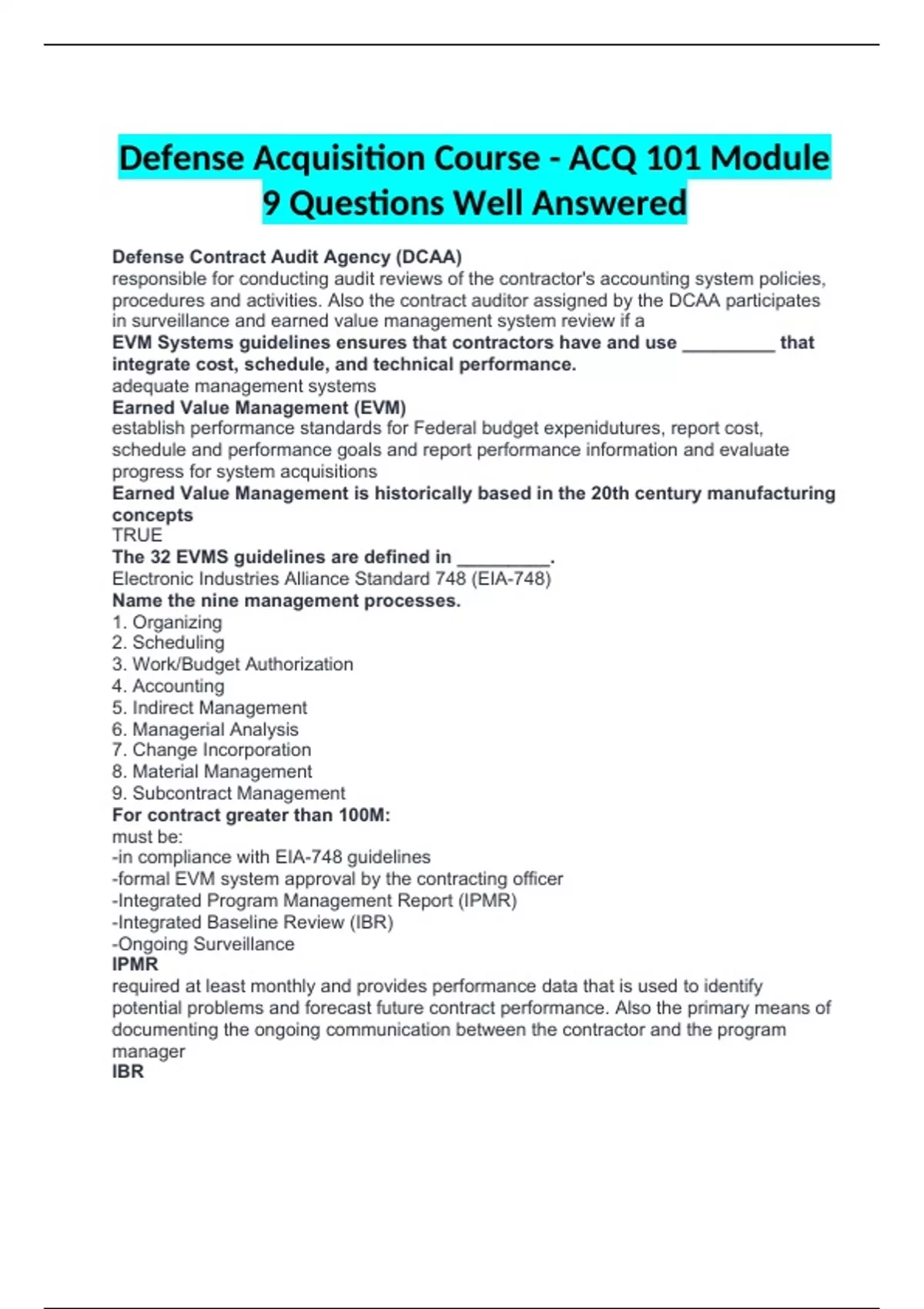 Defense Acquisition Course - ACQ 101 Module 9 Questions Well Answered

Defense Contract Audit Agency (DCAA)
responsible for conducting audit reviews of the contractor's accounting system policies, procedures and activities. Also the contract auditor assigned by the DCAA participates in surveillance and earned value management system review if a
EVM Systems guidelines ensures that contractors have and use _________ that integrate cost, schedule, and technical performance.
adequate management systems
Earned Value Management (EVM)
establish performance standards for Federal budget expenidutures, report cost, schedule and performance goals and report performance information and evaluate progress for system acquisitions
Earned Value Management is historically based in the 20th century manufacturing concepts
TRUE
The 32 EVMS guidelines are defined in _________.
Electronic Industries Alliance Standard 748 (EIA-748)
Name the nine management processes.
1. Organizing
2. Scheduling
3. Work/Budget Authorization
4. Accounting
5. Indirect Management
6. Managerial Analysis
7. Change Incorporation
8. Material Management
9. Subcontract Management
For contract greater than 100M:
must be:
-in compliance with EIA-748 guidelines
-formal EVM system approval by the contracting officer
-Integrated Program Management Report (IPMR)
-Integrated Baseline Review (IBR)
-Ongoing Surveillance
IPMR
required at least monthly and provides performance data that is used to identify potential problems and forecast future contract performance. Also the primary means of documenting the ongoing communication between the contractor and the program manager
IBR